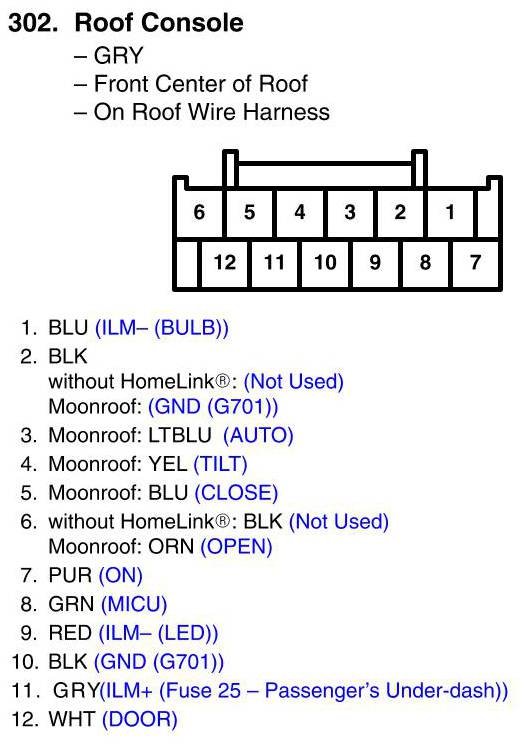 302. Roof Console
– GRY
– Front Center of Roof
– On Roof Wire Harness

6 5 4 3 2 1
12 11 10 9 8 7

1. BLU (ILM– (BULB))
2. BLK
without HomeLink®: (Not Used)
Moonroof: (GND (G701))
3. Moonroof: LTBLU (AUTO)
4. Moonroof: YEL (TILT)
5. Moonroof: BLU (CLOSE)
6. without HomeLink®: BLK (Not Used)
Moonroof: ORN (OPEN)
7. PUR (ON)
8. GRN (MICU)
9. RED (ILM– (LED))
10. BLK (GND (G701))
11. GRY(ILM+ (Fuse 25 – Passenger's Under-dash))
12. WHT (DOOR)